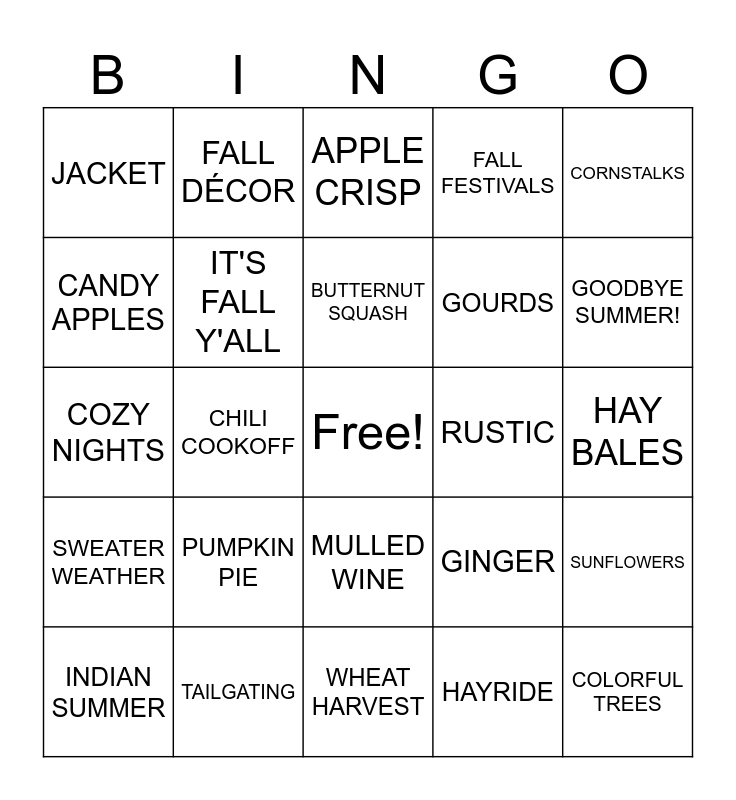 | B | I | N | G | O |
|---|---|---|---|---|
| JACKET | FALL DÉCOR | APPLE CRISP | FALL FESTIVALS | CORNSTALKS |
| CANDY APPLES | IT'S FALL Y'ALL | BUTTERNUT SQUASH | GOURDS | GOODBYE SUMMER! |
| COZY NIGHTS | CHILI COOKOFF | Free! | RUSTIC | HAY BALES |
| SWEATER WEATHER | PUMPKIN PIE | MULLED WINE | GINGER | SUNFLOWERS |
| INDIAN SUMMER | TAILGATING | WHEAT HARVEST | HAYRIDE | COLORFUL TREES |